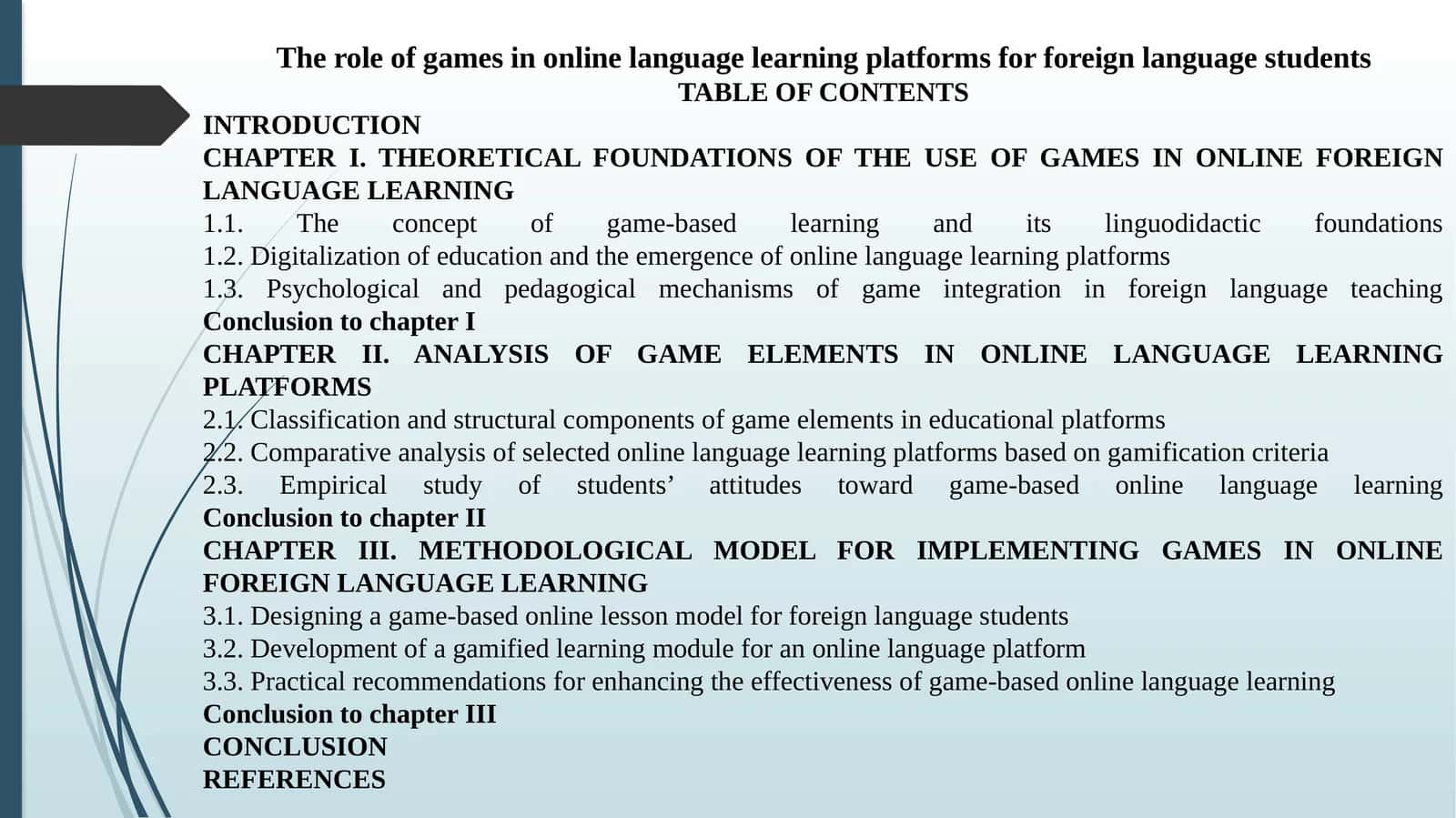 The role of games in online language learning platforms for foreign language students
TABLE OF CONTENTS
INTRODUCTION
CHAPTER I. THEORETICAL FOUNDATIONS OF THE USE OF GAMES IN ONLINE FOREIGN LANGUAGE LEARNING
1.1. The concept of game-based learning and its linguodidactic foundations
1.2. Digitalization of education and the emergence of online language learning platforms
1.3. Psychological and pedagogical mechanisms of game integration in foreign language teaching
Conclusion to chapter I
CHAPTER II. ANALYSIS OF GAME ELEMENTS IN ONLINE LANGUAGE LEARNING PLATFORMS
2.1. Classification and structural components of game elements in educational platforms
2.2. Comparative analysis of selected online language learning platforms based on gamification criteria
2.3. Empirical study of students' attitudes toward game-based online language learning
Conclusion to chapter II
CHAPTER III. METHODOLOGICAL MODEL FOR IMPLEMENTING GAMES IN ONLINE FOREIGN LANGUAGE LEARNING
3.1. Designing a game-based online lesson model for foreign language students
3.2. Development of a gamified learning module for an online language platform
3.3. Practical recommendations for enhancing the effectiveness of game-based online language learning
Conclusion to chapter III
CONCLUSION
REFERENCES